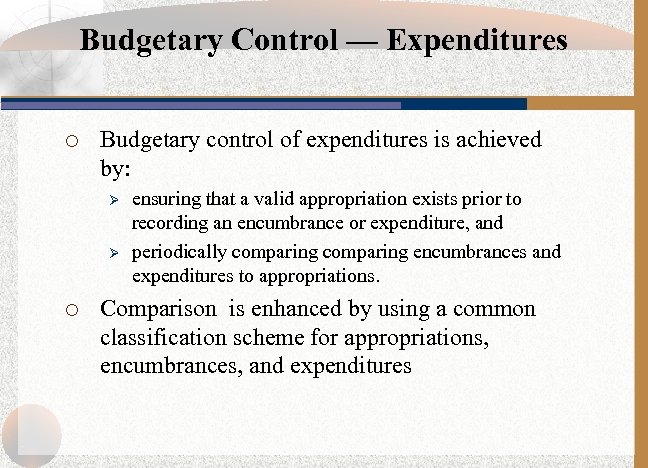 Budgetary Control — Expenditures

○ Budgetary control of expenditures is achieved by:

➢ ensuring that a valid appropriation exists prior to recording an encumbrance or expenditure, and

➢ periodically comparing comparing encumbrances and expenditures to appropriations.

○ Comparison is enhanced by using a common classification scheme for appropriations, encumbrances, and expenditures